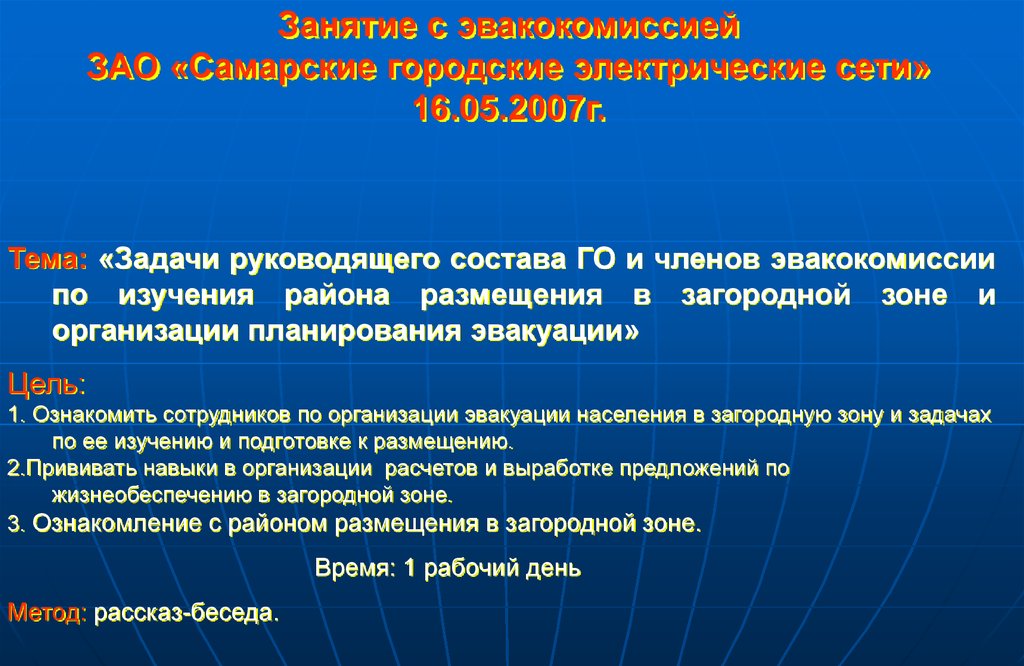 Занятие с эвакокомиссией
ЗАО «Самарские городские электрические сети»
16.05.2007г.

Тема: «Задачи руководящего состава ГО и членов эвакокомиссии по изучения района размещения в загородной зоне и организации планирования эвакуации»

Цель:
1. Ознакомить сотрудников по организации эвакуации населения в загородную зону и задачах по ее изучению и подготовке к размещению.
2.Прививать навыки в организации расчетов и выработке предложений по жизнеобеспечению в загородной зоне.
3. Ознакомление с районом размещения в загородной зоне.

Время: 1 рабочий день

Метод: рассказ-беседа.